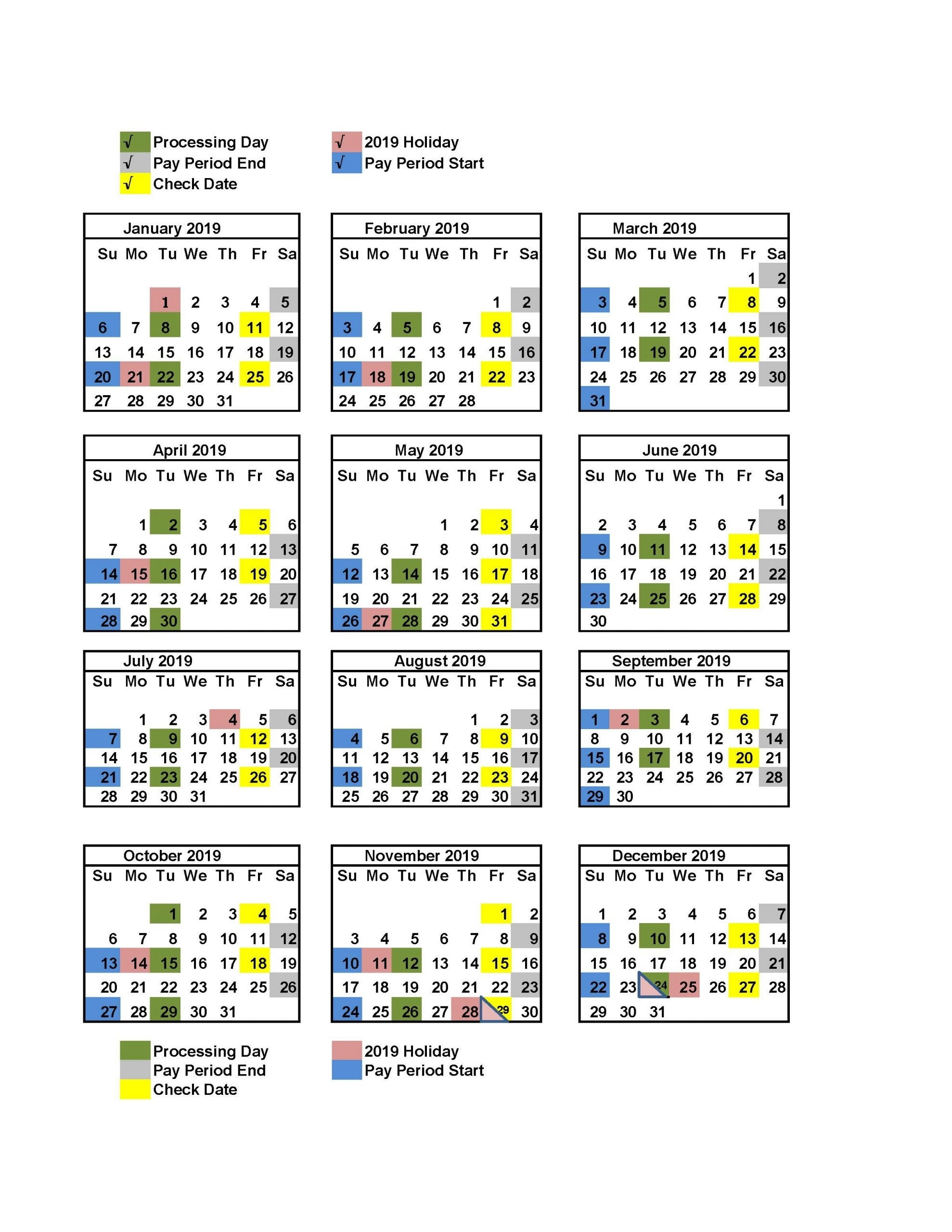 √ Processing Day
√ Pay Period End
√ Check Date

√ 2019 Holiday
√ Pay Period Start

January 2019

| Su | Mo | Tu | We | Th | Fr | Sa |
|---|---|---|---|---|---|---|
| | | 1 | 2 | 3 | 4 | 5 |
| 6 | 7 | 8 | 9 | 10 | 11 | 12 |
| 13 | 14 | 15 | 16 | 17 | 18 | 19 |
| 20 | 21 | 22 | 23 | 24 | 25 | 26 |
| 27 | 28 | 29 | 30 | 31 | | |

February 2019

| Su | Mo | Tu | We | Th | Fr | Sa |
|---|---|---|---|---|---|---|
| | | | | | 1 | 2 |
| 3 | 4 | 5 | 6 | 7 | 8 | 9 |
| 10 | 11 | 12 | 13 | 14 | 15 | 16 |
| 17 | 18 | 19 | 20 | 21 | 22 | 23 |
| 24 | 25 | 26 | 27 | 28 | | |

March 2019

| Su | Mo | Tu | We | Th | Fr | Sa |
|---|---|---|---|---|---|---|
| | | | | | 1 | 2 |
| 3 | 4 | 5 | 6 | 7 | 8 | 9 |
| 10 | 11 | 12 | 13 | 14 | 15 | 16 |
| 17 | 18 | 19 | 20 | 21 | 22 | 23 |
| 24 | 25 | 26 | 27 | 28 | 29 | 30 |
| 31 | | | | | | |

April 2019

| Su | Mo | Tu | We | Th | Fr | Sa |
|---|---|---|---|---|---|---|
| | 1 | 2 | 3 | 4 | 5 | 6 |
| 7 | 8 | 9 | 10 | 11 | 12 | 13 |
| 14 | 15 | 16 | 17 | 18 | 19 | 20 |
| 21 | 22 | 23 | 24 | 25 | 26 | 27 |
| 28 | 29 | 30 | | | | |

May 2019

| Su | Mo | Tu | We | Th | Fr | Sa |
|---|---|---|---|---|---|---|
| | | | 1 | 2 | 3 | 4 |
| 5 | 6 | 7 | 8 | 9 | 10 | 11 |
| 12 | 13 | 14 | 15 | 16 | 17 | 18 |
| 19 | 20 | 21 | 22 | 23 | 24 | 25 |
| 26 | 27 | 28 | 29 | 30 | 31 | |

June 2019

| Su | Mo | Tu | We | Th | Fr | Sa |
|---|---|---|---|---|---|---|
| | | | | | | 1 |
| 2 | 3 | 4 | 5 | 6 | 7 | 8 |
| 9 | 10 | 11 | 12 | 13 | 14 | 15 |
| 16 | 17 | 18 | 19 | 20 | 21 | 22 |
| 23 | 24 | 25 | 26 | 27 | 28 | 29 |
| 30 | | | | | | |

July 2019

| Su | Mo | Tu | We | Th | Fr | Sa |
|---|---|---|---|---|---|---|
| | 1 | 2 | 3 | 4 | 5 | 6 |
| 7 | 8 | 9 | 10 | 11 | 12 | 13 |
| 14 | 15 | 16 | 17 | 18 | 19 | 20 |
| 21 | 22 | 23 | 24 | 25 | 26 | 27 |
| 28 | 29 | 30 | 31 | | | |

August 2019

| Su | Mo | Tu | We | Th | Fr | Sa |
|---|---|---|---|---|---|---|
| | | | | 1 | 2 | 3 |
| 4 | 5 | 6 | 7 | 8 | 9 | 10 |
| 11 | 12 | 13 | 14 | 15 | 16 | 17 |
| 18 | 19 | 20 | 21 | 22 | 23 | 24 |
| 25 | 26 | 27 | 28 | 29 | 30 | 31 |

September 2019

| Su | Mo | Tu | We | Th | Fr | Sa |
|---|---|---|---|---|---|---|
| 1 | 2 | 3 | 4 | 5 | 6 | 7 |
| 8 | 9 | 10 | 11 | 12 | 13 | 14 |
| 15 | 16 | 17 | 18 | 19 | 20 | 21 |
| 22 | 23 | 24 | 25 | 26 | 27 | 28 |
| 29 | 30 | | | | | |

October 2019

| Su | Mo | Tu | We | Th | Fr | Sa |
|---|---|---|---|---|---|---|
| | | 1 | 2 | 3 | 4 | 5 |
| 6 | 7 | 8 | 9 | 10 | 11 | 12 |
| 13 | 14 | 15 | 16 | 17 | 18 | 19 |
| 20 | 21 | 22 | 23 | 24 | 25 | 26 |
| 27 | 28 | 29 | 30 | 31 | | |

November 2019

| Su | Mo | Tu | We | Th | Fr | Sa |
|---|---|---|---|---|---|---|
| | | | | | 1 | 2 |
| 3 | 4 | 5 | 6 | 7 | 8 | 9 |
| 10 | 11 | 12 | 13 | 14 | 15 | 16 |
| 17 | 18 | 19 | 20 | 21 | 22 | 23 |
| 24 | 25 | 26 | 27 | 28 | 29 | 30 |

December 2019

| Su | Mo | Tu | We | Th | Fr | Sa |
|---|---|---|---|---|---|---|
| 1 | 2 | 3 | 4 | 5 | 6 | 7 |
| 8 | 9 | 10 | 11 | 12 | 13 | 14 |
| 15 | 16 | 17 | 18 | 19 | 20 | 21 |
| 22 | 23 | 24 | 25 | 26 | 27 | 28 |
| 29 | 30 | 31 | | | | |

Processing Day
Pay Period End
Check Date

2019 Holiday
Pay Period Start